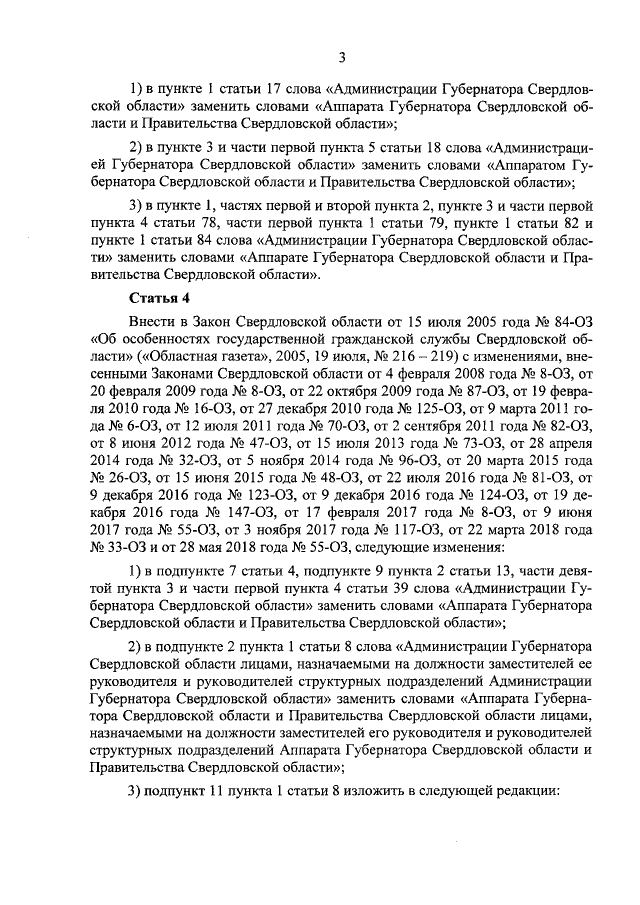 3

1) в пункте 1 статьи 17 слова «Администрации Губернатора Свердловской области» заменить словами «Аппарата Губернатора Свердловской области и Правительства Свердловской области»;

2) в пункте 3 и части первой пункта 5 статьи 18 слова «Администрацией Губернатора Свердловской области» заменить словами «Аппаратом Губернатора Свердловской области и Правительства Свердловской области»;

3) в пункте 1, частях первой и второй пункта 2, пункте 3 и части первой пункта 4 статьи 78, части первой пункта 1 статьи 79, пункте 1 статьи 82 и пункте 1 статьи 84 слова «Администрации Губернатора Свердловской области» заменить словами «Аппарате Губернатора Свердловской области и Правительства Свердловской области».

Статья 4

Внести в Закон Свердловской области от 15 июля 2005 года № 84-ОЗ «Об особенностях государственной гражданской службы Свердловской области» («Областная газета», 2005, 19 июля, № 216 – 219) с изменениями, внесенными Законами Свердловской области от 4 февраля 2008 года № 8-ОЗ, от 20 февраля 2009 года № 8-ОЗ, от 22 октября 2009 года № 87-ОЗ, от 19 февраля 2010 года № 16-ОЗ, от 27 декабря 2010 года № 125-ОЗ, от 9 марта 2011 года № 6-ОЗ, от 12 июля 2011 года № 70-ОЗ, от 2 сентября 2011 года № 82-ОЗ, от 8 июня 2012 года № 47-ОЗ, от 15 июля 2013 года № 73-ОЗ, от 28 апреля 2014 года № 32-ОЗ, от 5 ноября 2014 года № 96-ОЗ, от 20 марта 2015 года № 26-ОЗ, от 15 июня 2015 года № 48-ОЗ, от 22 июля 2016 года № 81-ОЗ, от 9 декабря 2016 года № 123-ОЗ, от 9 декабря 2016 года № 124-ОЗ, от 19 декабря 2016 года № 147-ОЗ, от 17 февраля 2017 года № 8-ОЗ, от 9 июня 2017 года № 55-ОЗ, от 3 ноября 2017 года № 117-ОЗ, от 22 марта 2018 года № 33-ОЗ и от 28 мая 2018 года № 55-ОЗ, следующие изменения:

1) в подпункте 7 статьи 4, подпункте 9 пункта 2 статьи 13, части девятой пункта 3 и части первой пункта 4 статьи 39 слова «Администрации Губернатора Свердловской области» заменить словами «Аппарата Губернатора Свердловской области и Правительства Свердловской области»;

2) в подпункте 2 пункта 1 статьи 8 слова «Администрации Губернатора Свердловской области лицами, назначаемыми на должности заместителей ее руководителя и руководителей структурных подразделений Администрации Губернатора Свердловской области» заменить словами «Аппарата Губернатора Свердловской области и Правительства Свердловской области лицами, назначаемыми на должности заместителей его руководителя и руководителей структурных подразделений Аппарата Губернатора Свердловской области и Правительства Свердловской области»;

3) подпункт 11 пункта 1 статьи 8 изложить в следующей редакции: